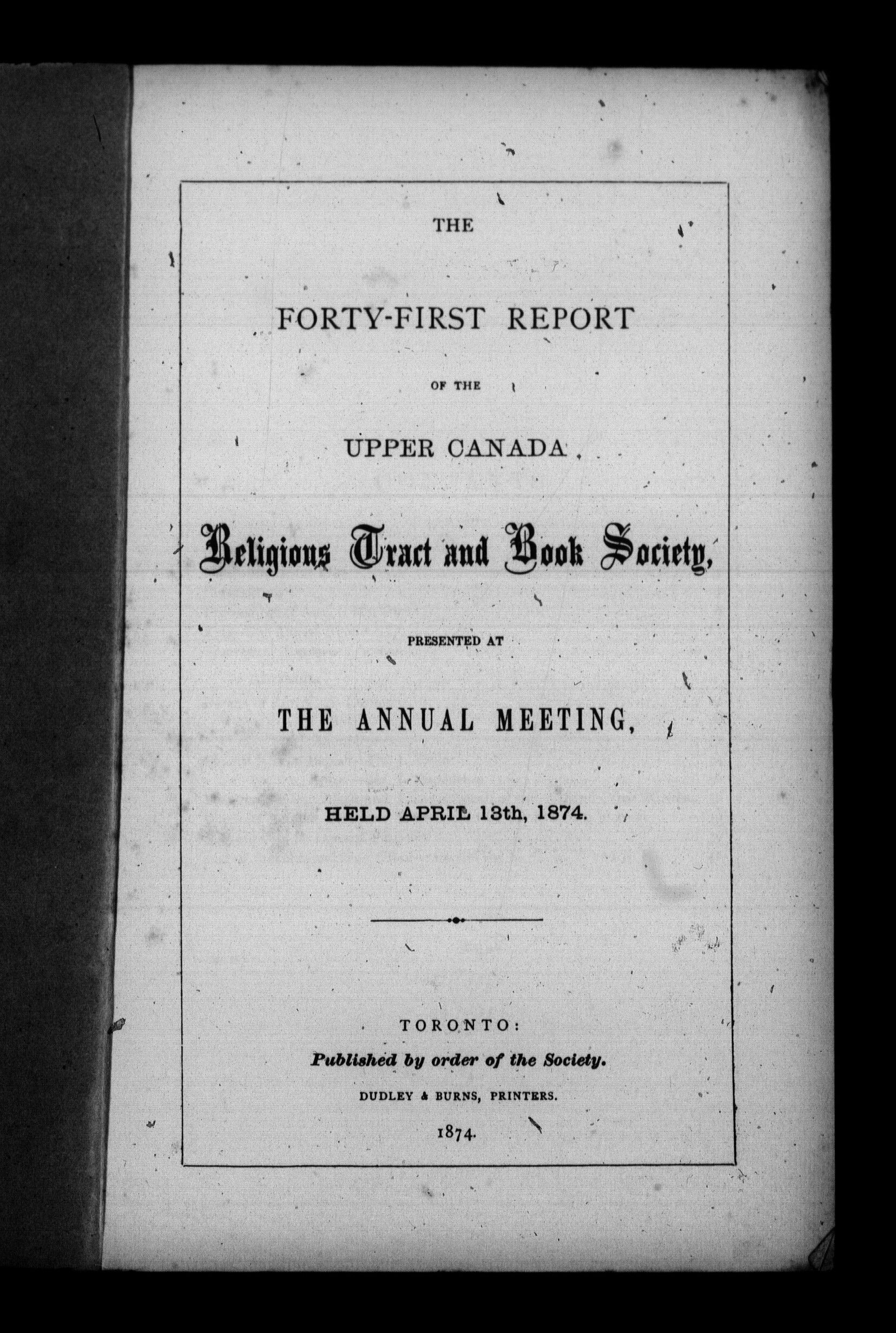 THE

FORTY-FIRST REPORT

OF THE

UPPER CANADA

Religious Tract and Book Society,

PRESENTED AT

THE ANNUAL MEETING,

HELD APRIL 13th, 1874.

TORONTO:

Published by order of the Society.

DUDLEY & BURNS, PRINTERS.

1874.